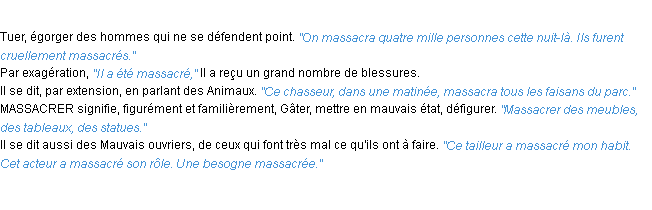 Tuer, égorger des hommes qui ne se défendent point. "On massacra quatre mille personnes cette nuit-là. Ils furent cruellement massacrés."
Par exagération, "Il a été massacré," Il a reçu un grand nombre de blessures.
Il se dit, par extension, en parlant des Animaux. "Ce chasseur, dans une matinée, massacra tous les faisans du parc."
MASSACRER signifie, figurément et familièrement, Gâter, mettre en mauvais état, défigurer. "Massacrer des meubles, des tableaux, des statues."
Il se dit aussi des Mauvais ouvriers, de ceux qui font très mal ce qu'ils ont à faire. "Ce tailleur a massacré mon habit. Cet acteur a massacré son rôle. Une besogne massacrée."